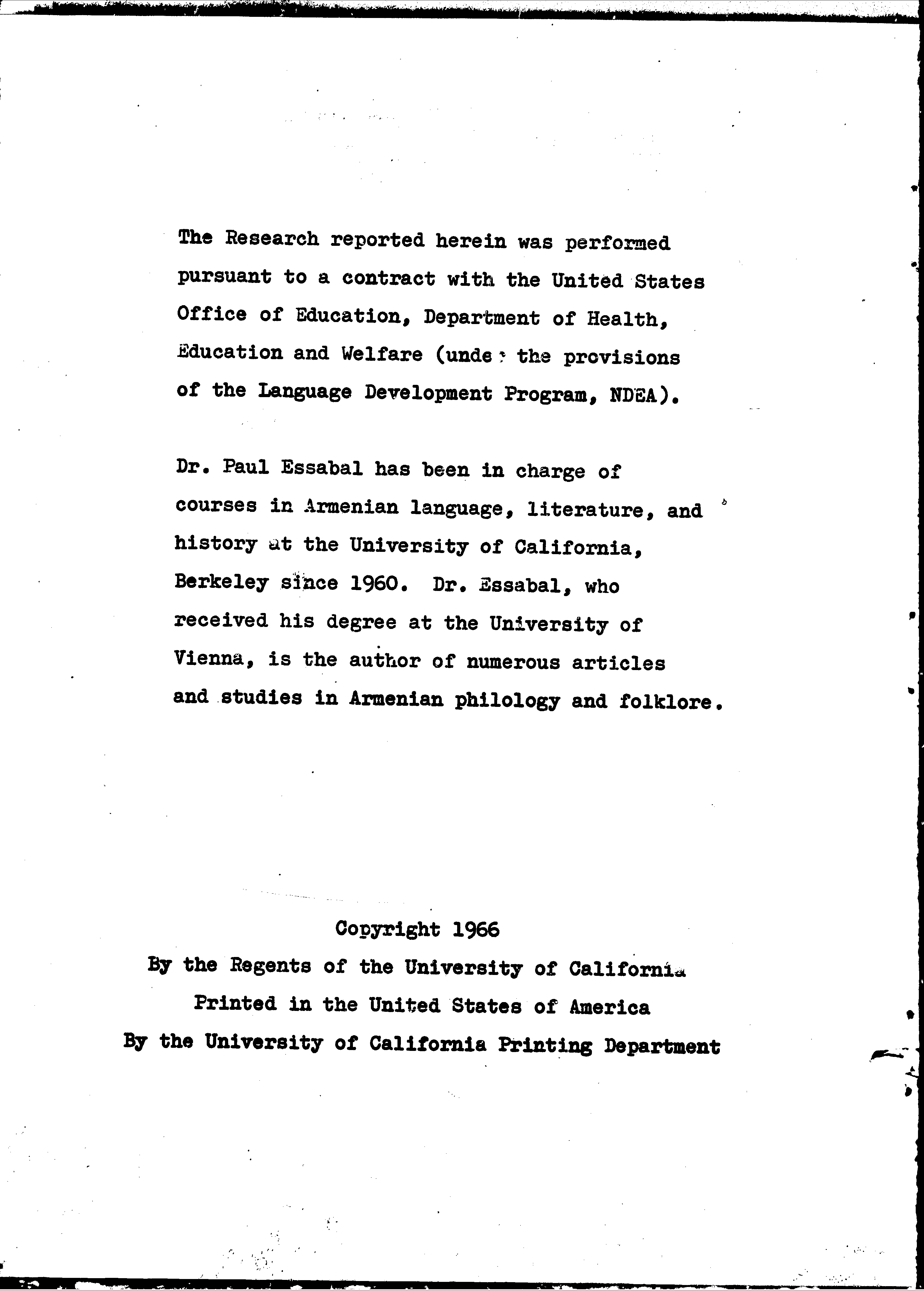 The Research reported herein was performed pursuant to a contract with the United States Office of Education, Department of Health, Education and Welfare (under the provisions of the Language Development Program, NDEA).

Dr. Paul Essabal has been in charge of courses in Armenian language, literature, and history at the University of California, Berkeley since 1960. Dr. Essabal, who received his degree at the University of Vienna, is the author of numerous articles and studies in Armenian philology and folklore.

Copyright 1966
By the Regents of the University of California
Printed in the United States of America
By the University of California Printing Department